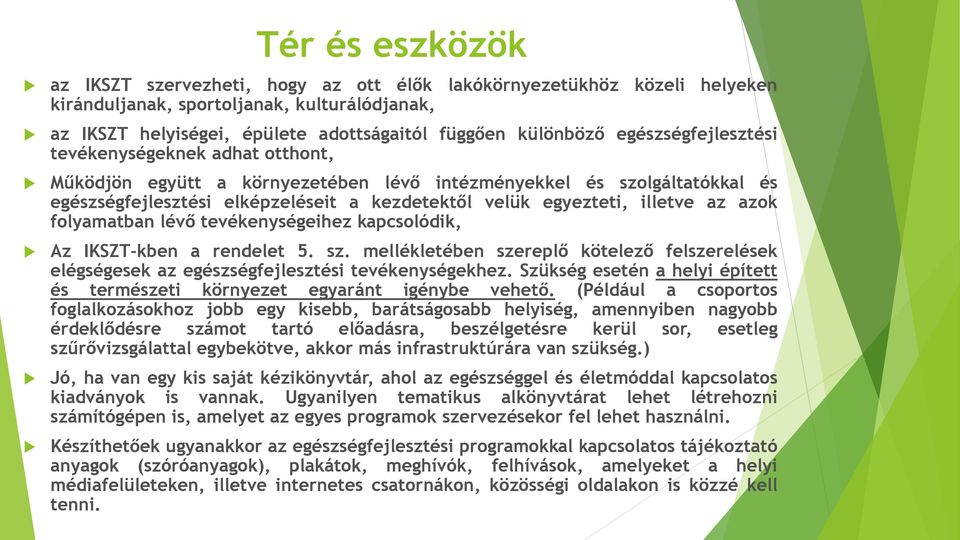 Tér és eszközök

az IKSZT szervezheti, hogy az ott élők lakókörnyezetükhöz közeli helyeken kiránduljanak, sportoljanak, kulturálódjanak,

az IKSZT helyiségei, épülete adottságaitól függően különböző egészségfejlesztési tevékenységeknek adhat otthont,

Működjön együtt a környezetében lévő intézményekkel és szolgáltatókkal és egészségfejlesztési elképzeléseit a kezdetektől velük egyezteti, illetve az azok folyamatban lévő tevékenységeihez kapcsolódik,

Az IKSZT-kben a rendelet 5. sz. mellékletében szereplő kötelező felszerelések elégségesek az egészségfejlesztési tevékenységekhez. Szükség esetén a helyi épített és természeti környezet egyaránt igénybe vehető. (Például a csoportos foglalkozásokhoz jobb egy kisebb, barátságosabb helyiség, amennyiben nagyobb érdeklődésre számot tartó előadásra, beszélgetésre kerül sor, esetleg szűrővizsgálattal egybekötve, akkor más infrastruktúrára van szükség.)

Jó, ha van egy kis saját kézikönyvtár, ahol az egészséggel és életmóddal kapcsolatos kiadványok is vannak. Ugyanilyen tematikus alkönyvtárat lehet létrehozni számítógépen is, amelyet az egyes programok szervezésekor fel lehet használni.

Készíthetőek ugyanakkor az egészségfejlesztési programokkal kapcsolatos tájékoztató anyagok (szóróanyagok), plakátok, meghívók, felhívások, amelyeket a helyi médiafelületeken, illetve internetes csatornákon, közösségi oldalakon is közzé kell tenni.